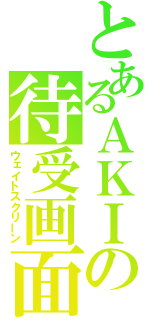 とあるＡＫＩの待受画面

ウェイトスクリーン